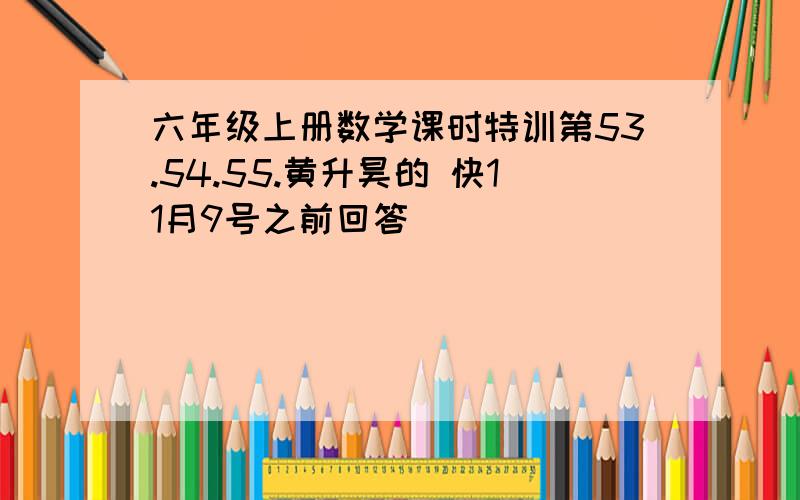 六年级上册数学课时特训第53.54.55.黄升昊的 快11月9号之前回答